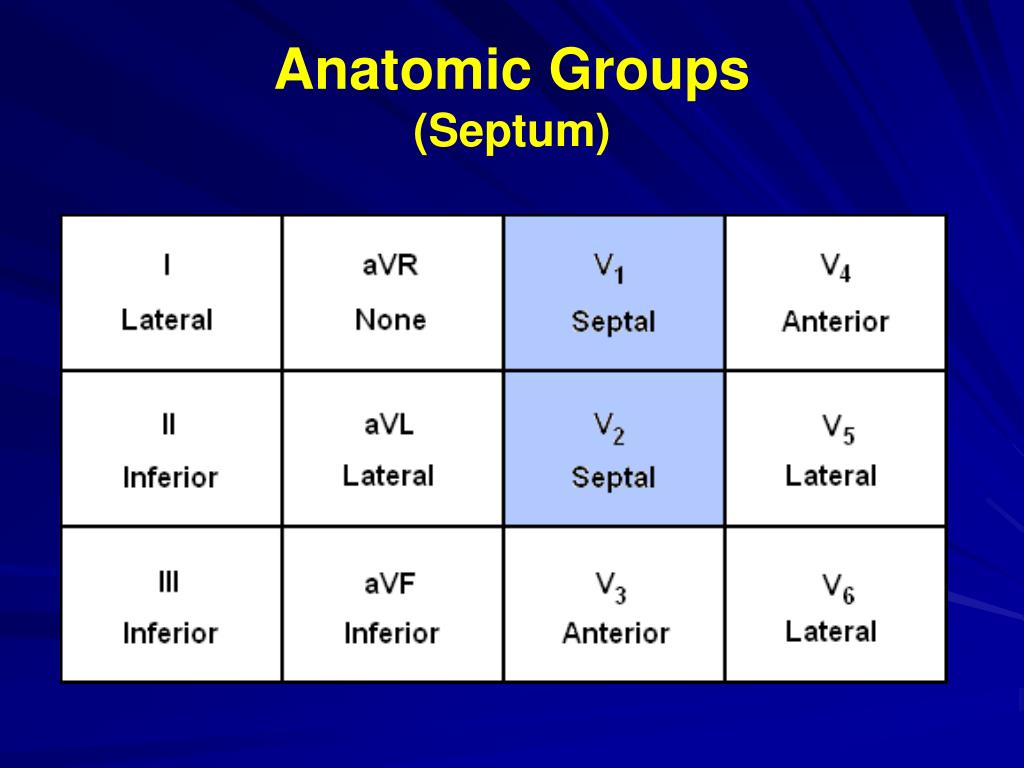 Anatomic Groups
(Septum)

| I Lateral | aVR None | $V_1$ Septal | $V_4$ Anterior |
|---|---|---|---|
| II Inferior | aVL Lateral | $V_2$ Septal | $V_5$ Lateral |
| III Inferior | aVF Inferior | $V_3$ Anterior | $V_6$ Lateral |